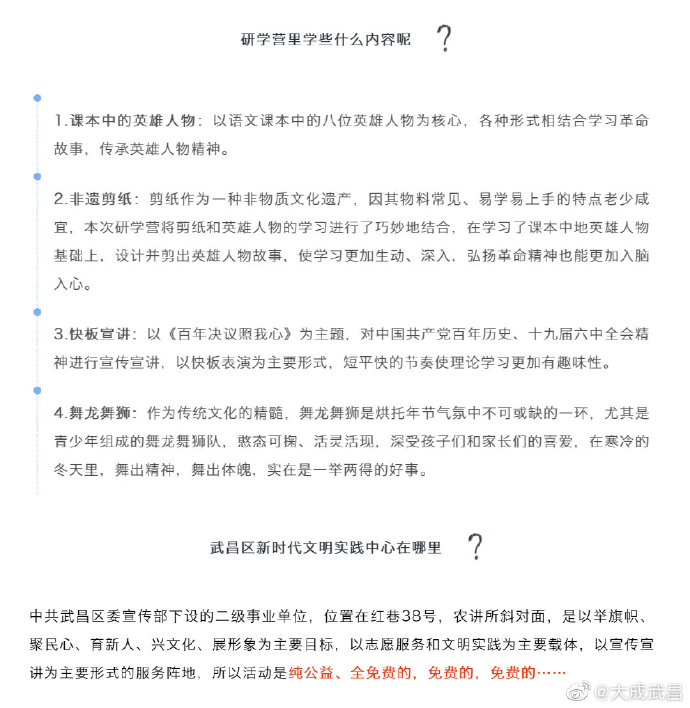 研学营里学些什么内容呢 ?

1.课本中的英雄人物：以语文课本中的八位英雄人物为核心，各种形式相结合学习革命故事，传承英雄人物精神。

2.非遗剪纸：剪纸作为一种非物质文化遗产，因其物料常见、易学易上手的特点老少咸宜，本次研学营将剪纸和英雄人物的学习进行了巧妙地结合，在学习了课本中地英雄人物基础上，设计并剪出英雄人物故事，使学习更加生动、深入，弘扬革命精神也能更加入脑入心。

3.快板宣讲：以《百年决议照我心》为主题，对中国共产党百年历史、十九届六中全会精神进行宣传宣讲，以快板表演为主要形式，短平快的节奏使理论学习更加有趣味性。

4.舞龙舞狮：作为传统文化的精髓，舞龙舞狮是烘托年节气氛中不可或缺的一环，尤其是青少年组成的舞龙舞狮队，憨态可掬、活灵活现，深受孩子们和家长们的喜爱，在寒冷的冬天里，舞出精神，舞出体魄，实在是一举两得的好事。

武昌区新时代文明实践中心在哪里 ?

中共武昌区委宣传部下设的二级事业单位，位置在红巷38号，农讲所斜对面，是以举旗帜、聚民心、育新人、兴文化、展形象为主要目标，以志愿服务和文明实践为主要载体，以宣传宣讲为主要形式的服务阵地，所以活动是纯公益、全免费的，免费的，免费的……

@大成武昌